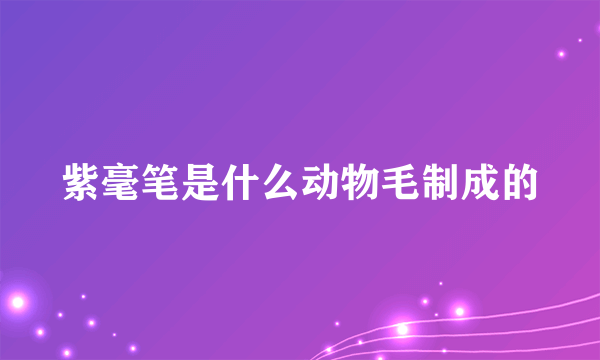 紫毫笔是什么动物毛制成的